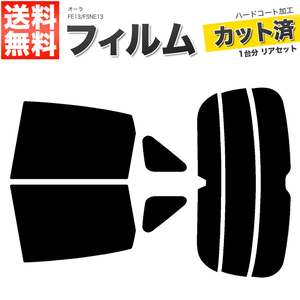 送料無料

オーラ
FE13/FSNE13

フィルム

ハードコート加工
カット済
1台分 リアセット